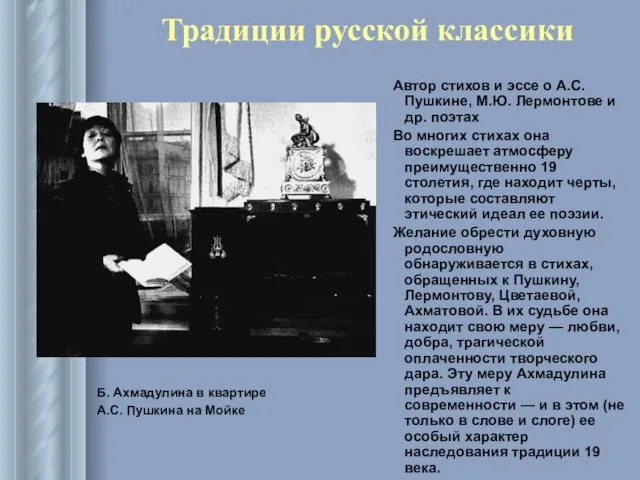 Традиции русской классики

Автор стихов и эссе о А.С. Пушкине, М.Ю. Лермонтове и др. поэтах

Во многих стихах она воскрешает атмосферу преимущественно 19 столетия, где находит черты, которые составляют этический идеал ее поэзии.

Желание обрести духовную родословную обнаруживается в стихах, обращенных к Пушкину, Лермонтову, Цветаевой, Ахматовой. В их судьбе она находит свою меру — любви, добра, трагической оплаченности творческого дара. Эту меру Ахмадулина предъявляет к современности — и в этом (не только в слове и слоге) ее особый характер наследования традиции 19 века.

Б. Ахмадулина в квартире А.С. Пушкина на Мойке